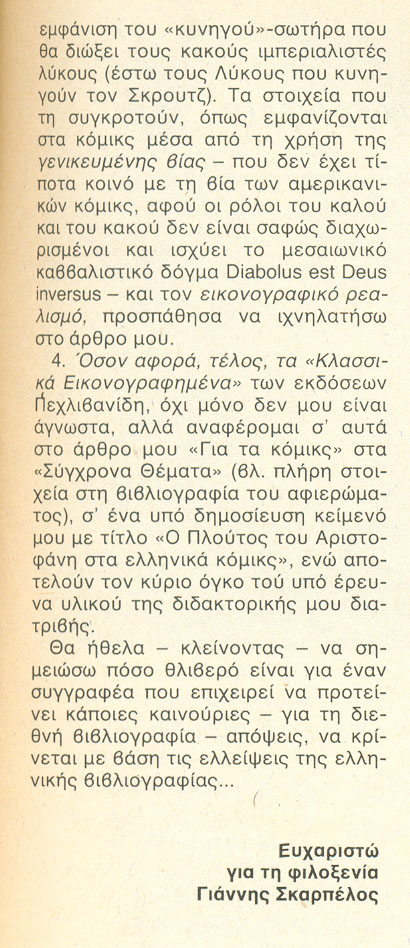 εμφάνιση του «κυνηγού»-σωτήρα που θα διώξει τους κακούς ιμπεριαλιστές λύκους (έστω τους Λύκους που κυνηγούν τον Σκρουτζ). Τα στοιχεία που τη συγκροτούν, όπως εμφανίζονται στα κόμικς μέσα από τη χρήση της γενικευμένης βίας – που δεν έχει τίποτα κοινό με τη βία των αμερικανικών κόμικς, αφού οι ρόλοι του καλού και του κακού δεν είναι σαφώς διαχωρισμένοι και ισχύει το μεσαιωνικό καββαλιστικό δόγμα Diabolus est Deus inversus – και τον εικονογραφικό ρεαλισμό, προσπάθησα να ιχνηλατήσω στο άρθρο μου.

4. Όσον αφορά, τέλος, τα «Κλασσικά Εικονογραφημένα» των εκδόσεων Πεχλιβανίδη, όχι μόνο δεν μου είναι άγνωστα, αλλά αναφέρομαι σ' αυτά στο άρθρο μου «Για τα κόμικς» στα «Σύγχρονα Θέματα» (βλ. πλήρη στοιχεία στη βιβλιογραφία του αφιερώματος), σ' ένα υπό δημοσίευση κείμενό μου με τίτλο «Ο Πλούτος του Αριστοφάνη στα ελληνικά κόμικς», ενώ αποτελούν τον κύριο όγκο τού υπό έρευνα υλικού της διδακτορικής μου διατριβής.

Θα ήθελα – κλείνοντας – να σημειώσω πόσο θλιβερό είναι για έναν συγγραφέα που επιχειρεί να προτείνει κάποιες καινούριες – για τη διεθνή βιβλιογραφία – απόψεις, να κρίνεται με βάση τις ελλείψεις της ελληνικής βιβλιογραφίας...

Ευχαριστώ
για τη φιλοξενία
Γιάννης Σκαρπέλος